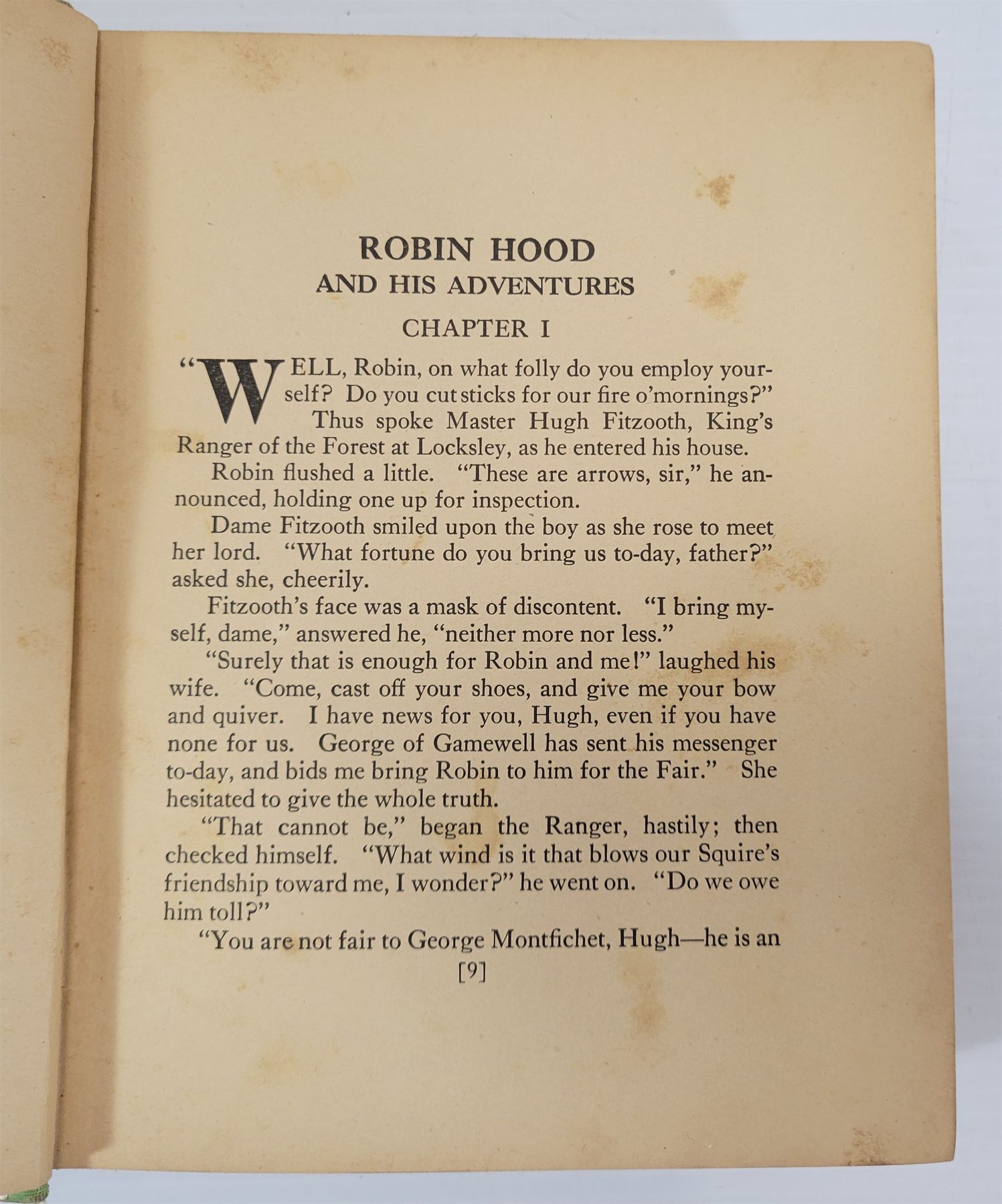 ROBIN HOOD
AND HIS ADVENTURES

CHAPTER I

"WELL, Robin, on what folly do you employ yourself? Do you cut sticks for our fire o'mornings?" Thus spoke Master Hugh Fitzooth, King's Ranger of the Forest at Locksley, as he entered his house.

Robin flushed a little. "These are arrows, sir," he announced, holding one up for inspection.

Dame Fitzooth smiled upon the boy as she rose to meet her lord. "What fortune do you bring us to-day, father?" asked she, cheerily.

Fitzooth's face was a mask of discontent. "I bring myself, dame," answered he, "neither more nor less."

"Surely that is enough for Robin and me!" laughed his wife. "Come, cast off your shoes, and give me your bow and quiver. I have news for you, Hugh, even if you have none for us. George of Gamewell has sent his messenger to-day, and bids me bring Robin to him for the Fair." She hesitated to give the whole truth.

"That cannot be," began the Ranger, hastily; then checked himself. "What wind is it that blows our Squire's friendship toward me, I wonder?" he went on. "Do we owe him toll?"

"You are not fair to George Montfichet, Hugh—he is an

[9]